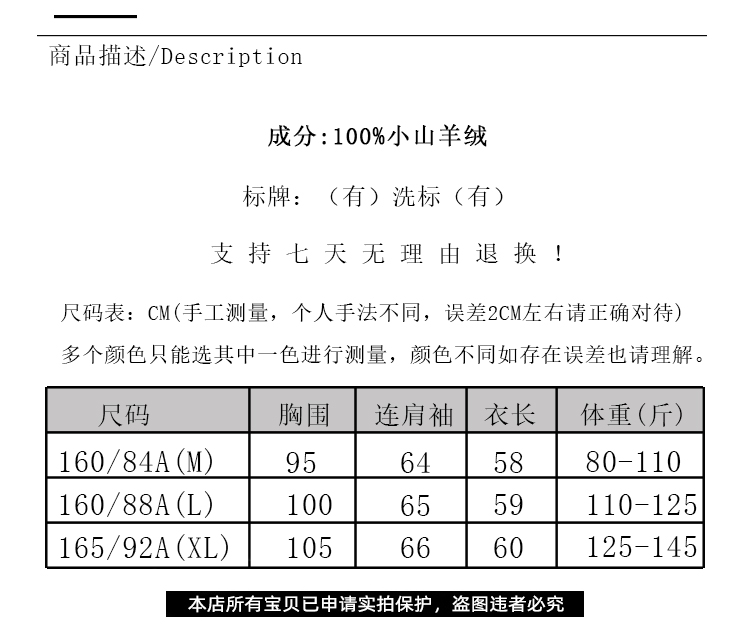 商品描述/Description

成分:100%小山羊绒

标牌：（有）洗标（有）

支持七天无理由退换！

尺码表：CM(手工测量，个人手法不同，误差2CM左右请正确对待)

多个颜色只能选其中一色进行测量，颜色不同如存在误差也请理解。

| 尺码 | 胸围 | 连肩袖 | 衣长 | 体重(斤) |
|---|---|---|---|---|
| 160/84A(M) | 95 | 64 | 58 | 80-110 |
| 160/88A(L) | 100 | 65 | 59 | 110-125 |
| 165/92A(XL) | 105 | 66 | 60 | 125-145 |

本店所有宝贝已申请实拍保护，盗图违者必究